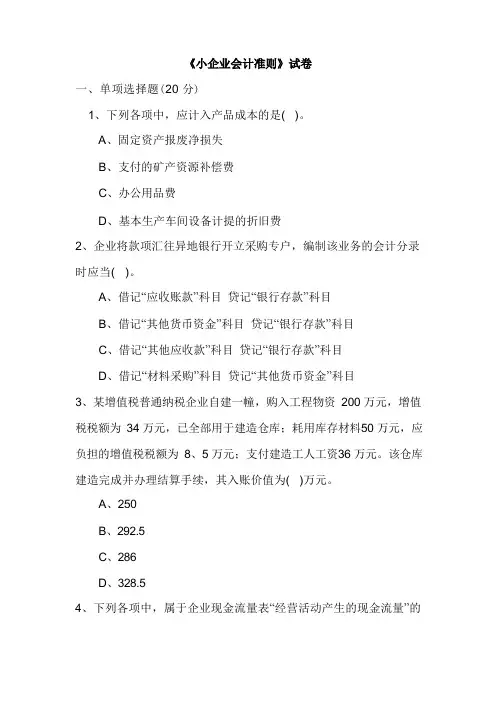 《小企业会计准则》试卷

一、单项选择题(20 分)

1、下列各项中，应计入产品成本的是( )。

A、固定资产报废净损失

B、支付的矿产资源补偿费

C、办公用品费

D、基本生产车间设备计提的折旧费

2、企业将款项汇往异地银行开立采购专户，编制该业务的会计分录时应当( )。

A、借记“应收账款”科目 贷记“银行存款”科目

B、借记“其他货币资金”科目 贷记“银行存款”科目

C、借记“其他应收款”科目 贷记“银行存款”科目

D、借记“材料采购”科目 贷记“其他货币资金”科目

3、某增值税普通纳税企业自建一幢，购入工程物资 200 万元，增值税税额为 34 万元，已全部用于建造仓库：耗用库存材料50 万元，应负担的增值税税额为 8、5 万元：支付建造工人工资36 万元。该仓库建造完成并办理结算手续，其入账价值为( )万元。

A、250

B、292.5

C、286

D、328.5

4、下列各项中，属于企业现金流量表“经营活动产生的现金流量”的